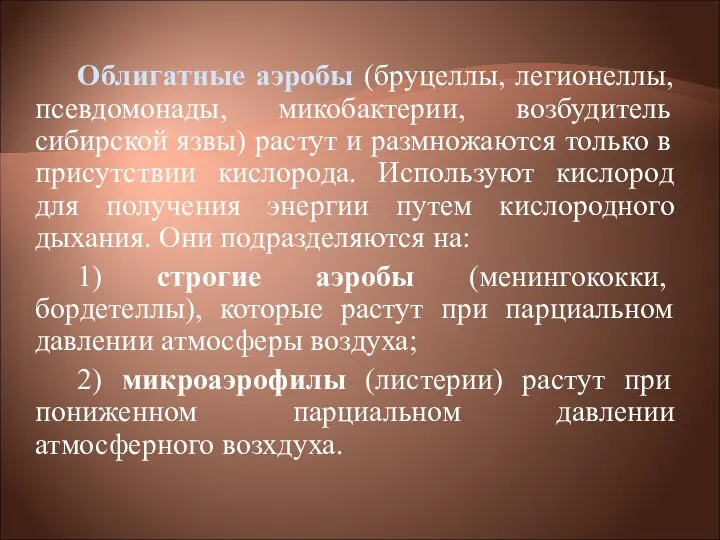 Облигатные аэробы (бруцеллы, легионеллы, псевдомонады, микобактерии, возбудитель сибирской язвы) растут и размножаются только в присутствии кислорода. Используют кислород для получения энергии путем кислородного дыхания. Они подразделяются на:

1) строгие аэробы (менингококки, бордетеллы), которые растут при парциальном давлении атмосферы воздуха;

2) микроаэрофилы (листерии) растут при пониженном парциальном давлении атмосферного возхдуха.